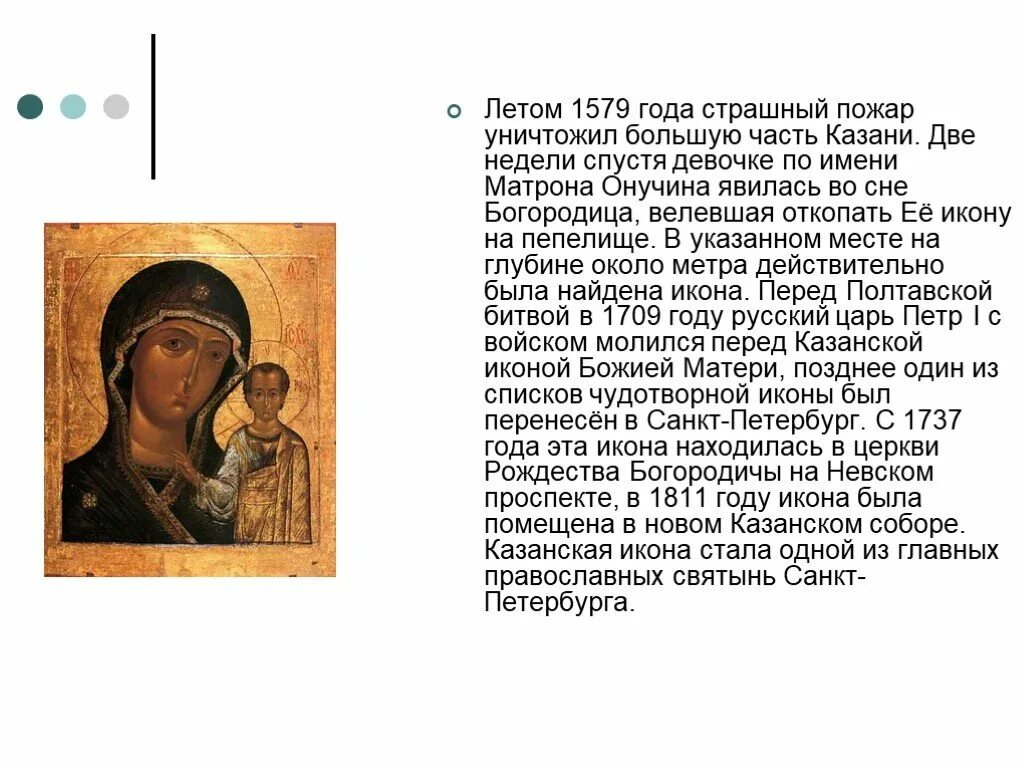 Летом 1579 года страшный пожар уничтожил большую часть Казани. Две недели спустя девочке по имени Матрона Онучина явилась во сне Богородица, велевшая откопать Её икону на пепелище. В указанном месте на глубине около метра действительно была найдена икона. Перед Полтавской битвой в 1709 году русский царь Петр I с войском молился перед Казанской иконой Божией Матери, позднее один из списков чудотворной иконы был перенесён в Санкт-Петербург. С 1737 года эта икона находилась в церкви Рождества Богородичы на Невском проспекте, в 1811 году икона была помещена в новом Казанском соборе. Казанская икона стала одной из главных православных святынь Санкт-Петербурга.